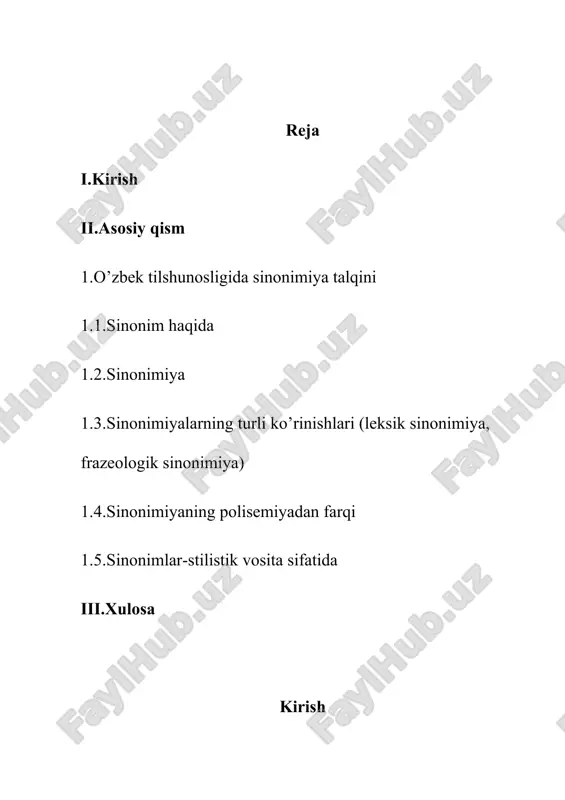 Reja

I.Kirish

II.Asosiy qism

1.O’zbek tilshunosligida sinonimiya talqini

1.1.Sinonim haqida

1.2.Sinonimiya

1.3.Sinonimiyalarning turli ko’rinishlari (leksik sinonimiya, frazeologik sinonimiya)

1.4.Sinonimiyaning polisemiyadan farqi

1.5.Sinonimlar-stilistik vosita sifatida

III.Xulosa

Kirish

FaylHub.uz